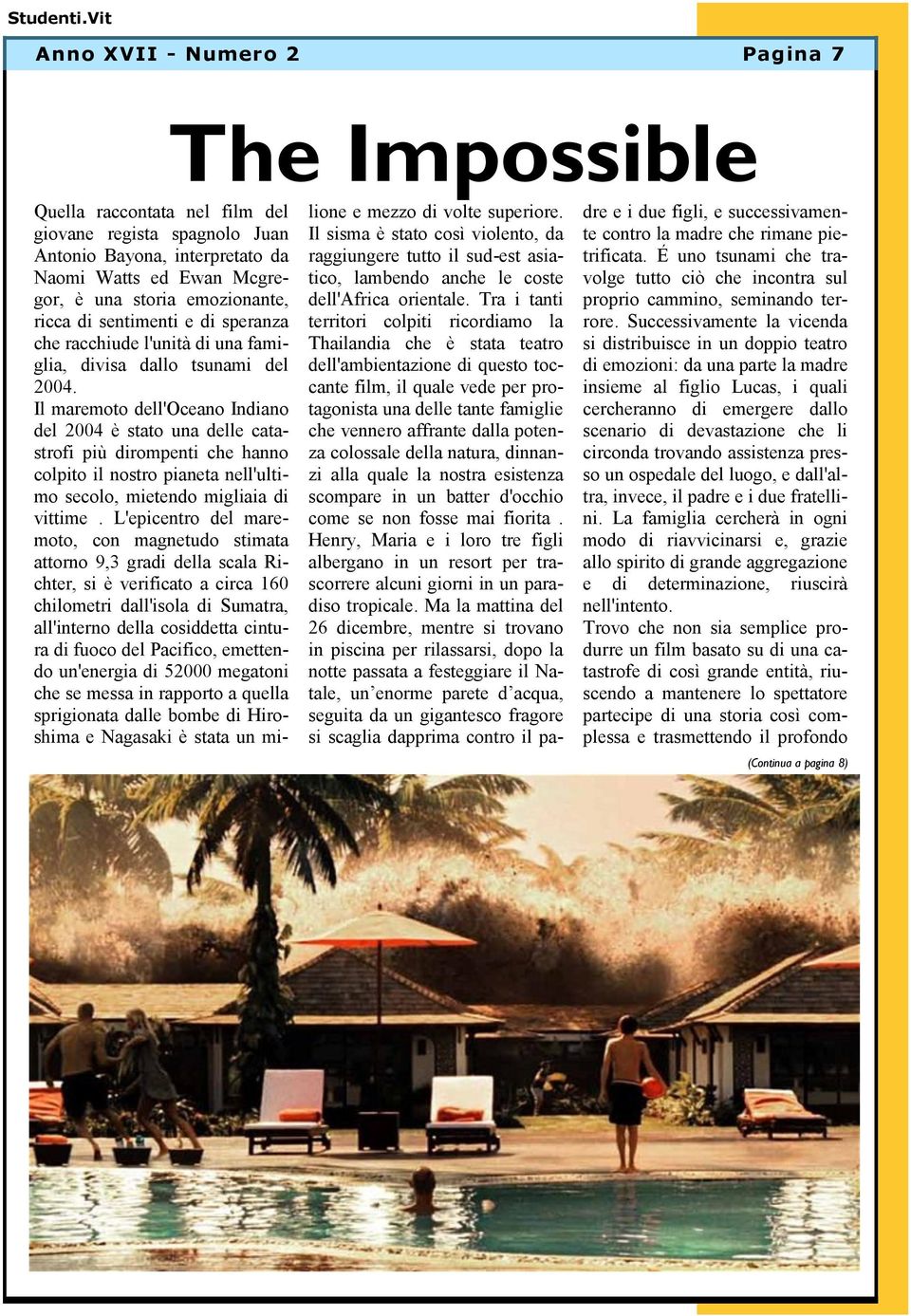 Studenti.Vit

Anno XVII - Numero 2

Pagina 7

The Impossible

Quella raccontata nel film del giovane regista spagnolo Juan Antonio Bayona, interpretato da Naomi Watts ed Ewan Mcgregor, è una storia emozionante, ricca di sentimenti e di speranza che racchiude l'unità di una famiglia, divisa dallo tsunami del 2004.
Il maremoto dell'Oceano Indiano del 2004 è stato una delle catastrofi più dirompenti che hanno colpito il nostro pianeta nell'ultimo secolo, mietendo migliaia di vittime . L'epicentro del maremoto, con magnetudo stimata attorno 9,3 gradi della scala Richter, si è verificato a circa 160 chilometri dall'isola di Sumatra, all'interno della cosiddetta cintura di fuoco del Pacifico, emettendo un'energia di 52000 megatoni che se messa in rapporto a quella sprigionata dalle bombe di Hiroshima e Nagasaki è stata un milione e mezzo di volte superiore. Il sisma è stato così violento, da raggiungere tutto il sud-est asiatico, lambendo anche le coste dell'Africa orientale. Tra i tanti territori colpiti ricordiamo la Thailandia che è stata teatro dell'ambientazione di questo toccante film, il quale vede per protagonista una delle tante famiglie che vennero affrante dalla potenza colossale della natura, dinnanzi alla quale la nostra esistenza scompare in un batter d'occhio come se non fosse mai fiorita . Henry, Maria e i loro tre figli albergano in un resort per trascorrere alcuni giorni in un paradiso tropicale. Ma la mattina del 26 dicembre, mentre si trovano in piscina per rilassarsi, dopo la notte passata a festeggiare il Natale, un’enorme parete d’acqua, seguita da un gigantesco fragore si scaglia dapprima contro il padre e i due figli, e successivamente contro la madre che rimane pietrificata. É uno tsunami che travolge tutto ciò che incontra sul proprio cammino, seminando terrore. Successivamente la vicenda si distribuisce in un doppio teatro di emozioni: da una parte la madre insieme al figlio Lucas, i quali cercheranno di emergere dallo scenario di devastazione che li circonda trovando assistenza presso un ospedale del luogo, e dall'altra, invece, il padre e i due fratellini. La famiglia cercherà in ogni modo di riavvicinarsi e, grazie allo spirito di grande aggregazione e di determinazione, riuscirà nell'intento.
Trovo che non sia semplice produrre un film basato su di una catastrofe di così grande entità, riuscendo a mantenere lo spettatore partecipe di una storia così complessa e trasmettendo il profondo

(Continua a pagina 8)